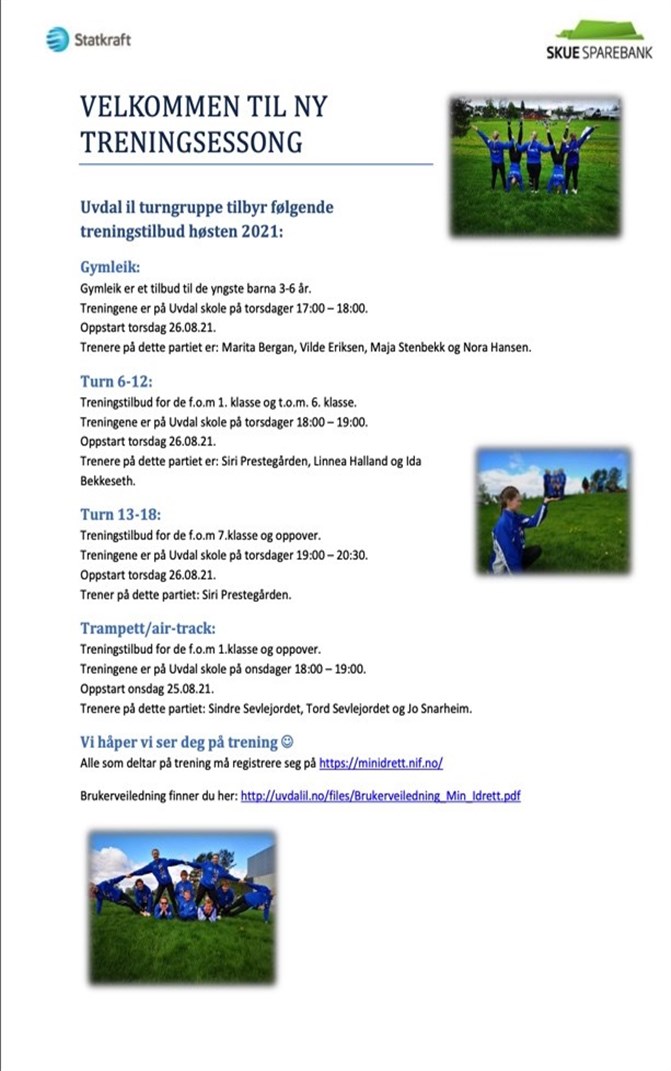 Statkraft

SKUE SPAREBANK

VELKOMMEN TIL NY TRENINGSESSONG

Uvdal il turngruppe tilbyr følgende treningstilbud høsten 2021:

Gymleik:
Gymleik er et tilbud til de yngste barna 3-6 år.
Treningene er på Uvdal skole på torsdager 17:00 – 18:00.
Oppstart torsdag 26.08.21.
Trenere på dette partiet er: Marita Bergan, Vilde Eriksen, Maja Stenbekk og Nora Hansen.

Turn 6-12:
Treningstilbud for de f.o.m 1. klasse og t.o.m. 6. klasse.
Treningene er på Uvdal skole på torsdager 18:00 – 19:00.
Oppstart torsdag 26.08.21.
Trenere på dette partiet er: Siri Prestegården, Linnea Halland og Ida Bekkeseth.

Turn 13-18:
Treningstilbud for de f.o.m 7.klasse og oppover.
Treningene er på Uvdal skole på torsdager 19:00 – 20:30.
Oppstart torsdag 26.08.21.
Trener på dette partiet: Siri Prestegården.

Trampett/air-track:
Treningstilbud for de f.o.m 1.klasse og oppover.
Treningene er på Uvdal skole på onsdager 18:00 – 19:00.
Oppstart onsdag 25.08.21.
Trenere på dette partiet: Sindre Sevlejordet, Tord Sevlejordet og Jo Snarheim.

Vi håper vi ser deg på trening ☺
Alle som deltar på trening må registrere seg på https://minidrett.nif.no/

Brukerveiledning finner du her: http://uvdalil.no/files/Brukerveiledning_Min_Idrett.pdf